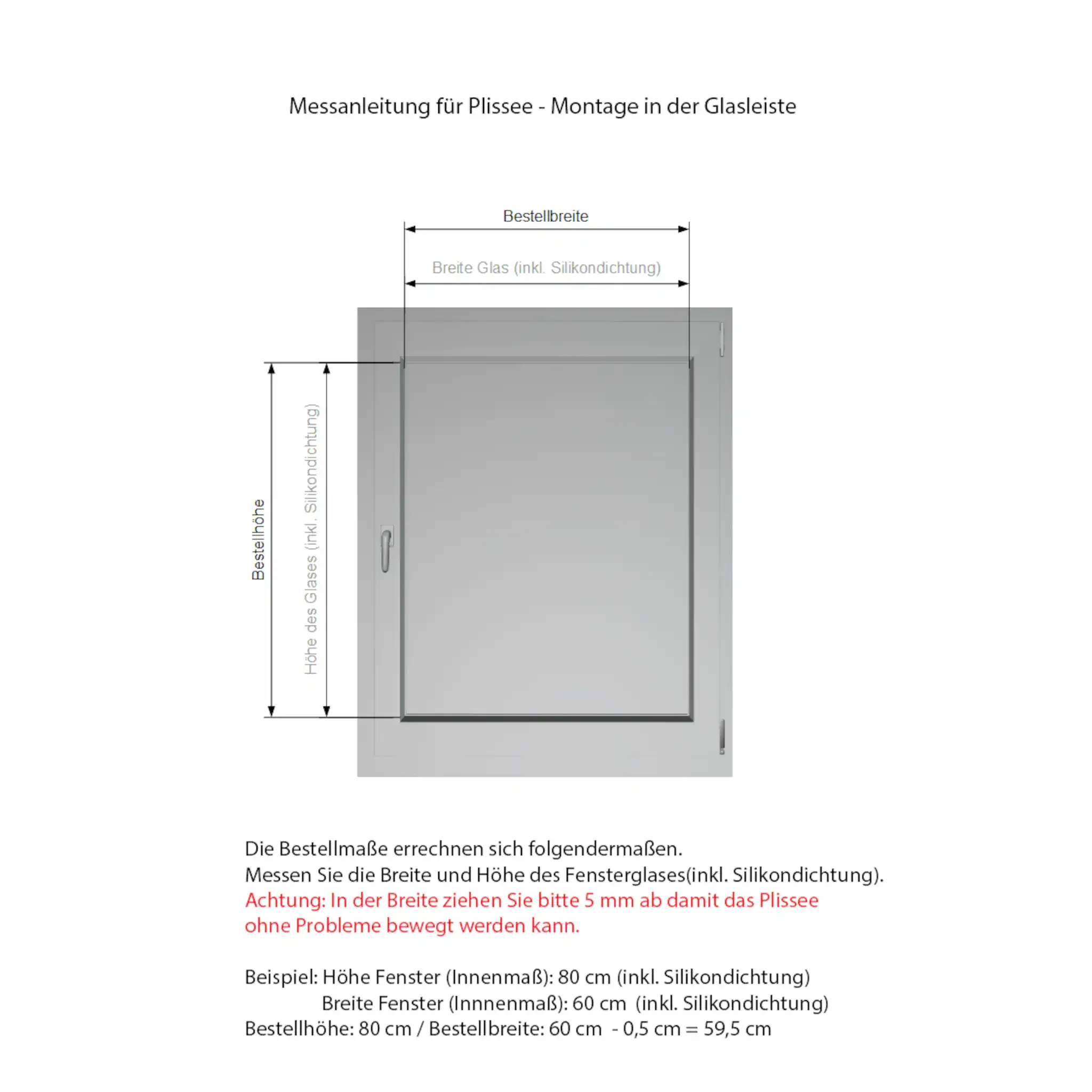 Messanleitung für Plissee - Montage in der Glasleiste

Bestellbreite

Breite Glas (inkl. Silikondichtung)

Bestellhöhe

Höhe des Glases (inkl. Silikondichtung)

Die Bestellmaße errechnen sich folgendermaßen.
Messen Sie die Breite und Höhe des Fensterglases(inkl. Silikondichtung).
Achtung: In der Breite ziehen Sie bitte 5 mm ab damit das Plissee ohne Probleme bewegt werden kann.

Beispiel: Höhe Fenster (Innenmaß): 80 cm (inkl. Silikondichtung)
Breite Fenster (Innnenmaß): 60 cm (inkl. Silikondichtung)
Bestellhöhe: 80 cm / Bestellbreite: 60 cm - 0,5 cm = 59,5 cm